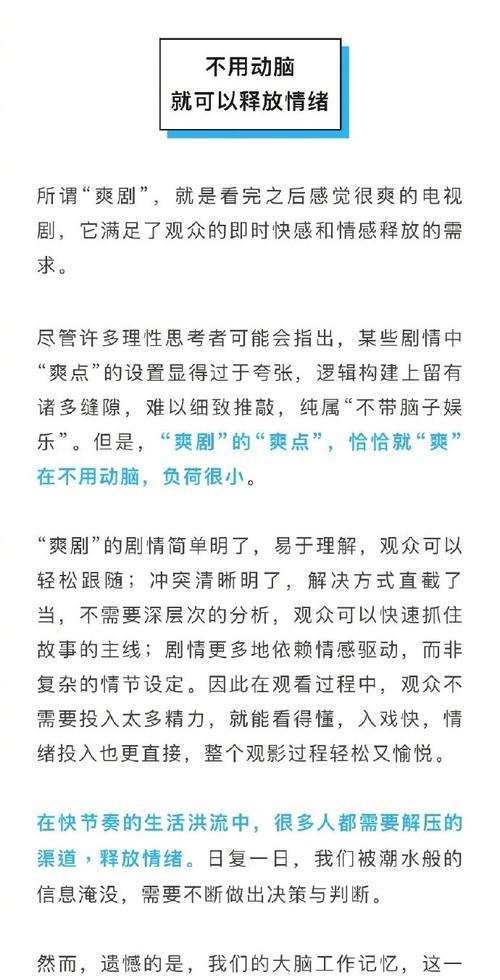 不用动脑
就可以释放情绪

所谓“爽剧”，就是看完之后感觉很爽的电视剧，它满足了观众的即时快感和情感释放的需求。

尽管许多理性思考者可能会指出，某些剧情中“爽点”的设置显得过于夸张，逻辑构建上留有诸多缝隙，难以细致推敲，纯属“不带脑子娱乐”。但是，“爽剧”的“爽点”，恰恰就“爽”在不用动脑，负荷很小。

“爽剧”的剧情简单明了，易于理解，观众可以轻松跟随；冲突清晰明了，解决方式直截了当，不需要深层次的分析，观众可以快速抓住故事的主线；剧情更多地依赖情感驱动，而非复杂的情节设定。因此在观看过程中，观众不需要投入太多精力，就能看得懂，入戏快，情绪投入也更直接，整个观影过程轻松又愉悦。

在快节奏的生活洪流中，很多人都需要解压的渠道，释放情绪。日复一日，我们被潮水般的信息淹没，需要不断做出决策与判断。

然而，遗憾的是，我们的大脑工作记忆，这一